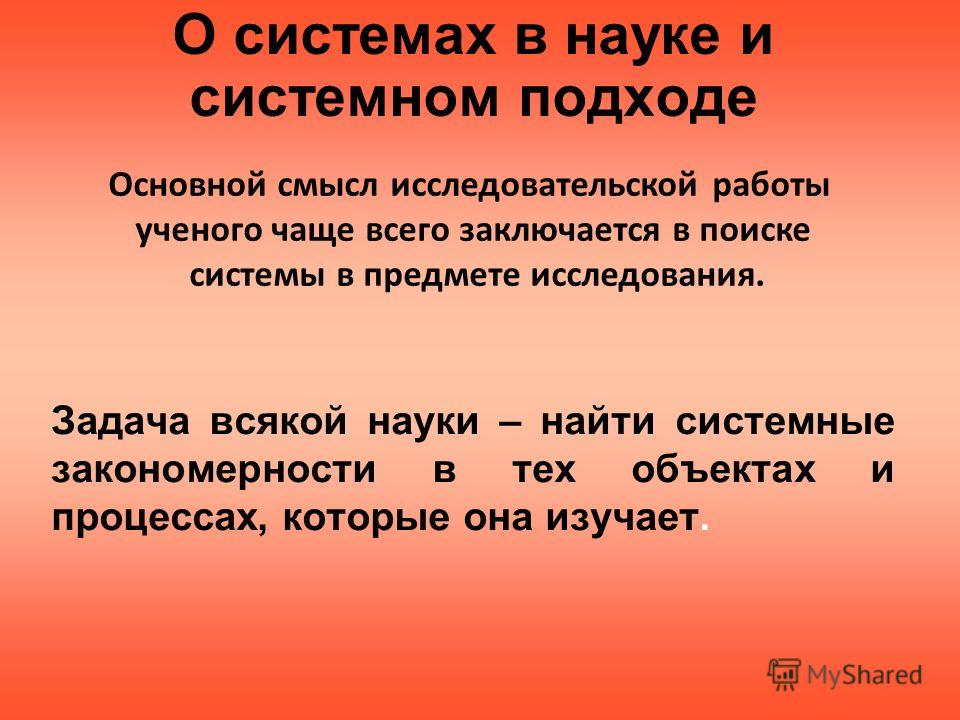 О системах в науке и системном подходе

Основной смысл исследовательской работы ученого чаще всего заключается в поиске системы в предмете исследования.

Задача всякой науки – найти системные закономерности в тех объектах и процессах, которые она изучает.

MyShared